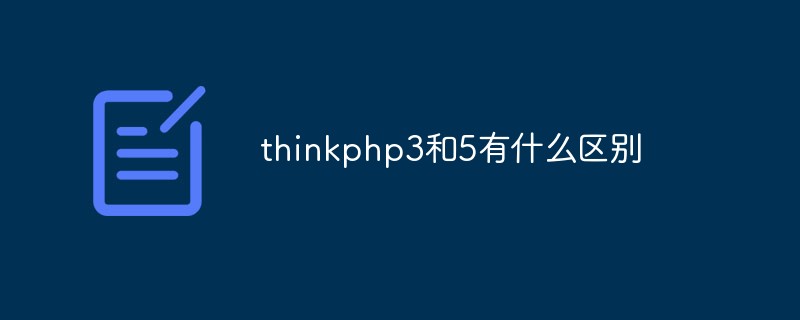 thinkphp3和5有什么区别